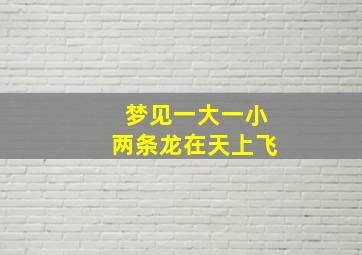 梦见一大一小
两条龙在天上飞